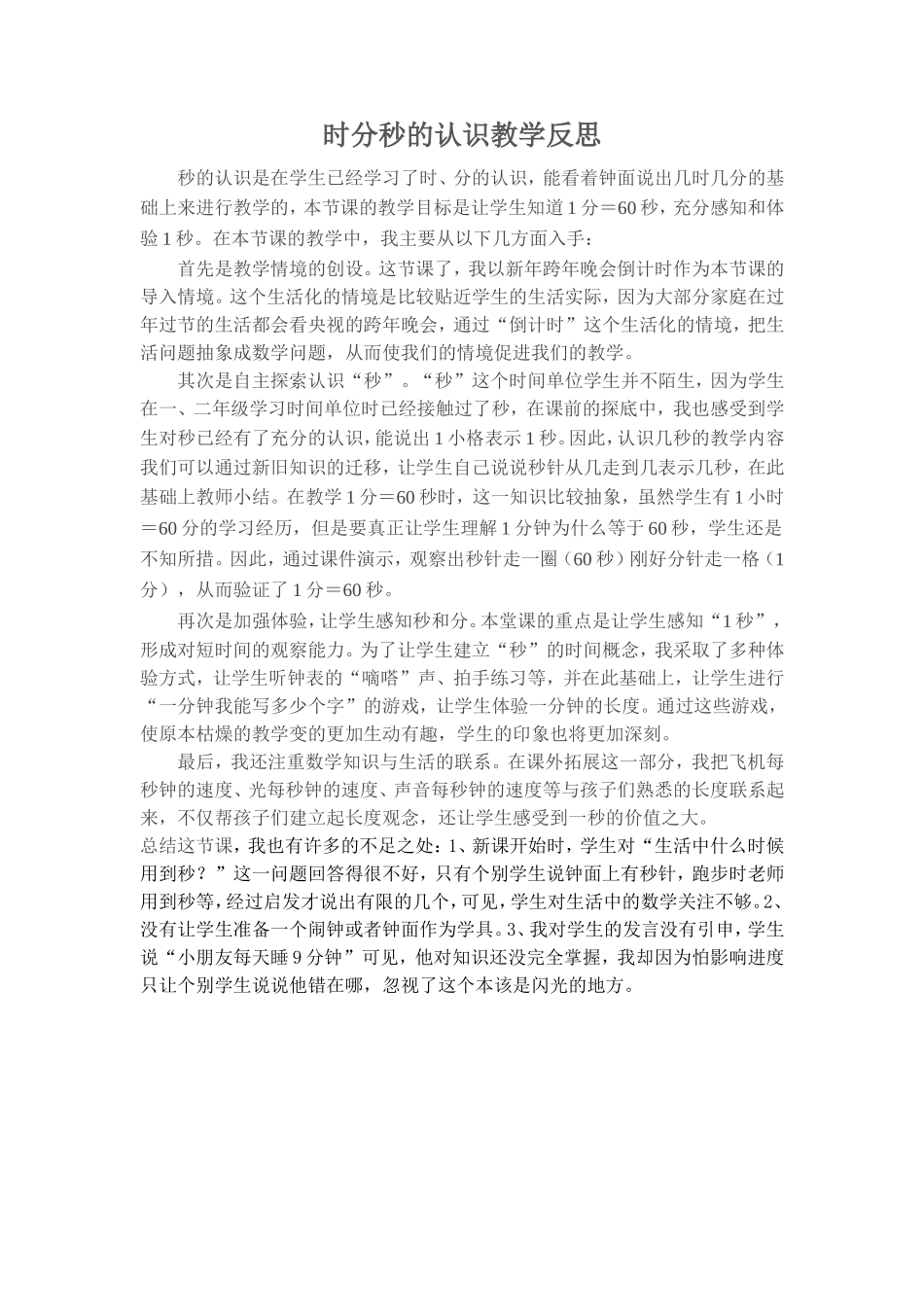 时分秒的认识教学反思

秒的认识是在学生已经学习了时、分的认识，能看着钟面说出几时几分的基础上来进行教学的，本节课的教学目标是让学生知道1分＝60秒，充分感知和体验1秒。在本节课的教学中，我主要从以下几方面入手：

首先是教学情境的创设。这节课了，我以新年跨年晚会倒计时作为本节课的导入情境。这个生活化的情境是比较贴近学生的生活实际，因为大部分家庭在过年过节的生活都会看央视的跨年晚会，通过“倒计时”这个生活化的情境，把生活问题抽象成数学问题，从而使我们的情境促进我们的教学。

其次是自主探索认识“秒”。“秒”这个时间单位学生并不陌生，因为学生在一、二年级学习时间单位时已经接触过了秒，在课前的探底中，我也感受到学生对秒已经有了充分的认识，能说出1小格表示1秒。因此，认识几秒的教学内容我们可以通过新旧知识的迁移，让学生自己说说秒针从几走到几表示几秒，在此基础上教师小结。在教学1分＝60秒时，这一知识比较抽象，虽然学生有1小时＝60分的学习经历，但是要真正让学生理解1分钟为什么等于60秒，学生还是不知所措。因此，通过课件演示，观察出秒针走一圈（60秒）刚好分针走一格（1分），从而验证了1分＝60秒。

再次是加强体验，让学生感知秒和分。本堂课的重点是让学生感知“1秒”，形成对短时间的观察能力。为了让学生建立“秒”的时间概念，我采取了多种体验方式，让学生听钟表的“嘀嗒”声、拍手练习等，并在此基础上，让学生进行“一分钟我能写多少个字”的游戏，让学生体验一分钟的长度。通过这些游戏，使原本枯燥的教学变的更加生动有趣，学生的印象也将更加深刻。

最后，我还注重数学知识与生活的联系。在课外拓展这一部分，我把飞机每秒钟的速度、光每秒钟的速度、声音每秒钟的速度等与孩子们熟悉的长度联系起来，不仅帮孩子们建立起长度观念，还让学生感受到一秒的价值之大。

总结这节课，我也有许多的不足之处：1、新课开始时，学生对“生活中什么时候用到秒？”这一问题回答得很不好，只有个别学生说钟面上有秒针，跑步时老师用到秒等，经过启发才说出有限的几个，可见，学生对生活中的数学关注不够。2、没有让学生准备一个闹钟或者钟面作为学具。3、我对学生的发言没有引申，学生说“小朋友每天睡9分钟”可见，他对知识还没完全掌握，我却因为怕影响进度只让个别学生说说他错在哪，忽视了这个本该是闪光的地方。